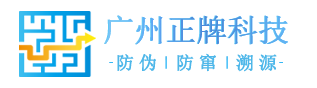 广州正牌科技
-防伪 | 防窜 | 溯源-